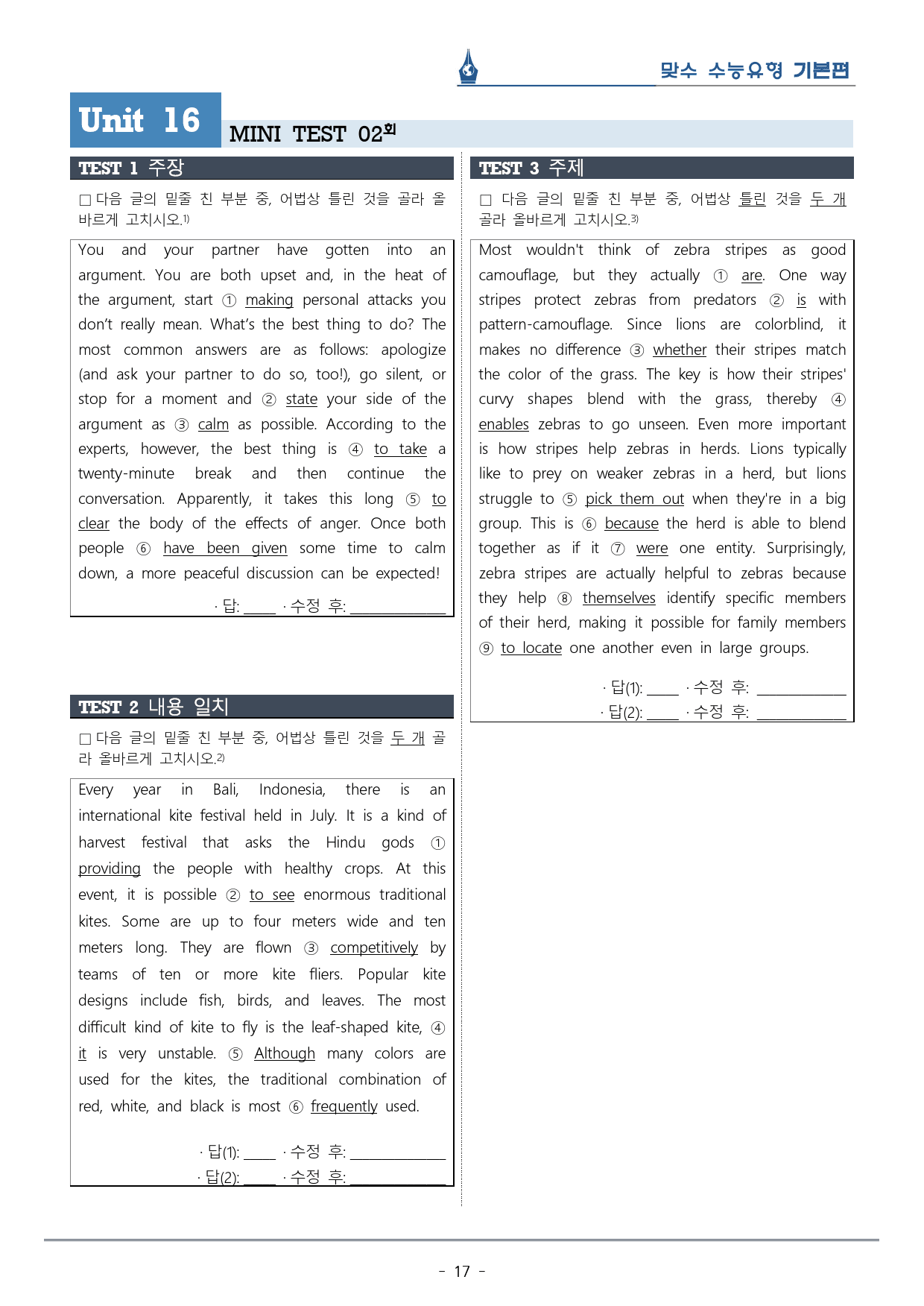 맞수 수능유형 기본편

Unit 16

MINI TEST 02회

TEST 1 주장

☐ 다음 글의 밑줄 친 부분 중, 어법상 틀린 것을 골라 올바르게 고치시오.$^{1)}$

You and your partner have gotten into an argument. You are both upset and, in the heat of the argument, start ① making personal attacks you don't really mean. What's the best thing to do? The most common answers are as follows: apologize (and ask your partner to do so, too!), go silent, or stop for a moment and ② state your side of the argument as ③ calm as possible. According to the experts, however, the best thing is ④ to take a twenty-minute break and then continue the conversation. Apparently, it takes this long ⑤ to clear the body of the effects of anger. Once both people ⑥ have been given some time to calm down, a more peaceful discussion can be expected!

· 답: ____ · 수정 후: ____

TEST 2 내용 일치

☐ 다음 글의 밑줄 친 부분 중, 어법상 틀린 것을 두 개 골라 올바르게 고치시오.$^{2)}$

Every year in Bali, Indonesia, there is an international kite festival held in July. It is a kind of harvest festival that asks the Hindu gods ① providing the people with healthy crops. At this event, it is possible ② to see enormous traditional kites. Some are up to four meters wide and ten meters long. They are flown ③ competitively by teams of ten or more kite fliers. Popular kite designs include fish, birds, and leaves. The most difficult kind of kite to fly is the leaf-shaped kite, ④ it is very unstable. ⑤ Although many colors are used for the kites, the traditional combination of red, white, and black is most ⑥ frequently used.

· 답(1): ____ · 수정 후: ____
· 답(2): ____ · 수정 후: ____

TEST 3 주제

☐ 다음 글의 밑줄 친 부분 중, 어법상 틀린 것을 두 개 골라 올바르게 고치시오.$^{3)}$

Most wouldn't think of zebra stripes as good camouflage, but they actually ① are. One way stripes protect zebras from predators ② is with pattern-camouflage. Since lions are colorblind, it makes no difference ③ whether their stripes match the color of the grass. The key is how their stripes' curvy shapes blend with the grass, thereby ④ enables zebras to go unseen. Even more important is how stripes help zebras in herds. Lions typically like to prey on weaker zebras in a herd, but lions struggle to ⑤ pick them out when they're in a big group. This is ⑥ because the herd is able to blend together as if it ⑦ were one entity. Surprisingly, zebra stripes are actually helpful to zebras because they help ⑧ themselves identify specific members of their herd, making it possible for family members ⑨ to locate one another even in large groups.

· 답(1): ____ · 수정 후: ____
· 답(2): ____ · 수정 후: ____

- 17 -